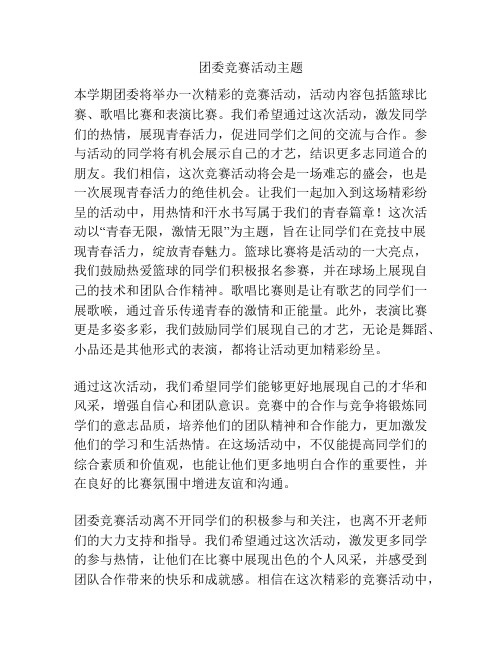 团委竞赛活动主题

本学期团委将举办一次精彩的竞赛活动，活动内容包括篮球比赛、歌唱比赛和表演比赛。我们希望通过这次活动，激发同学们的热情，展现青春活力，促进同学们之间的交流与合作。参与活动的同学将有机会展示自己的才艺，结识更多志同道合的朋友。我们相信，这次竞赛活动将会是一场难忘的盛会，也是一次展现青春活力的绝佳机会。让我们一起加入到这场精彩纷呈的活动中，用热情和汗水书写属于我们的青春篇章！这次活动以“青春无限，激情无限”为主题，旨在让同学们在竞技中展现青春活力，绽放青春魅力。篮球比赛将是活动的一大亮点，我们鼓励热爱篮球的同学们积极报名参赛，并在球场上展现自己的技术和团队合作精神。歌唱比赛则是让有歌艺的同学们一展歌喉，通过音乐传递青春的激情和正能量。此外，表演比赛更是多姿多彩，我们鼓励同学们展现自己的才艺，无论是舞蹈、小品还是其他形式的表演，都将让活动更加精彩纷呈。

通过这次活动，我们希望同学们能够更好地展现自己的才华和风采，增强自信心和团队意识。竞赛中的合作与竞争将锻炼同学们的意志品质，培养他们的团队精神和合作能力，更加激发他们的学习和生活热情。在这场活动中，不仅能提高同学们的综合素质和价值观，也能让他们更多地明白合作的重要性，并在良好的比赛氛围中增进友谊和沟通。

团委竞赛活动离不开同学们的积极参与和关注，也离不开老师们的大力支持和指导。我们希望通过这次活动，激发更多同学的参与热情，让他们在比赛中展现出色的个人风采，并感受到团队合作带来的快乐和成就感。相信在这次精彩的竞赛活动中，